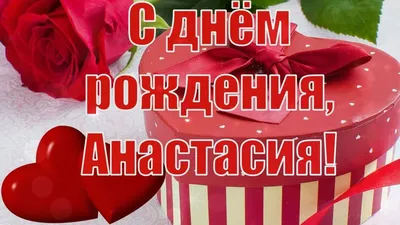 С днём рождения, Анастасия!